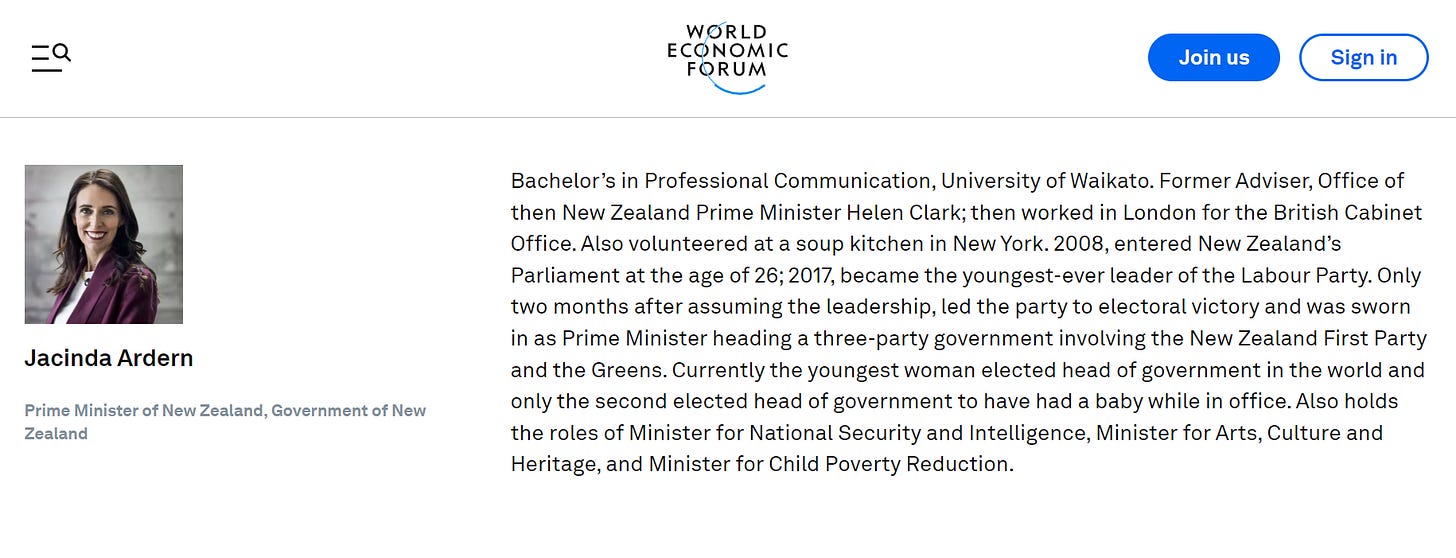 WORLD ECONOMIC FORUM

Join us

Sign in

Jacinda Ardern

Prime Minister of New Zealand, Government of New Zealand

Bachelor's in Professional Communication, University of Waikato. Former Adviser, Office of then New Zealand Prime Minister Helen Clark; then worked in London for the British Cabinet Office. Also volunteered at a soup kitchen in New York. 2008, entered New Zealand's Parliament at the age of 26; 2017, became the youngest-ever leader of the Labour Party. Only two months after assuming the leadership, led the party to electoral victory and was sworn in as Prime Minister heading a three-party government involving the New Zealand First Party and the Greens. Currently the youngest woman elected head of government in the world and only the second elected head of government to have had a baby while in office. Also holds the roles of Minister for National Security and Intelligence, Minister for Arts, Culture and Heritage, and Minister for Child Poverty Reduction.